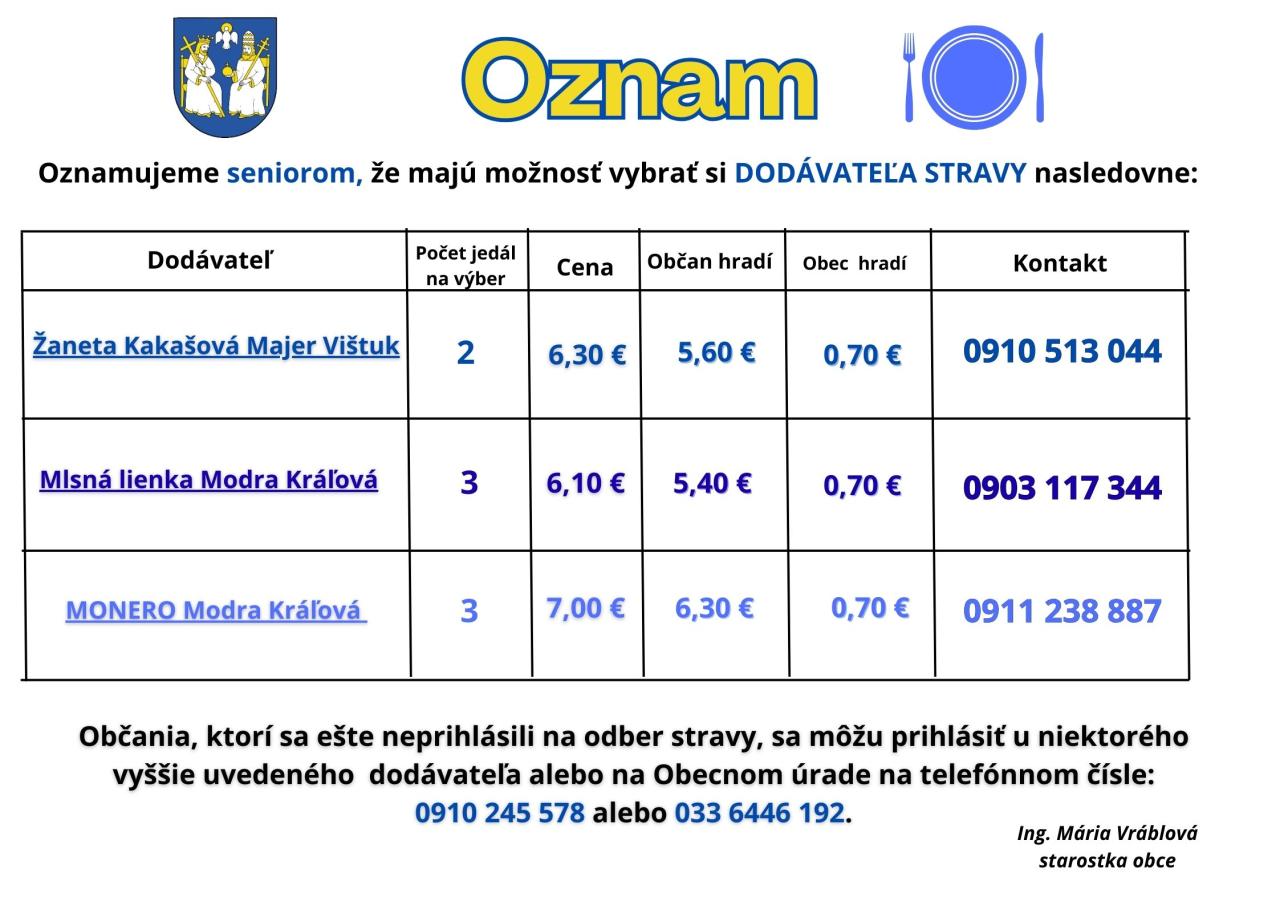 Oznam

Oznamujeme seniorom, že majú možnosť vybrať si DODÁVATEĽA STRAVY nasledovne:

| Dodávateľ | Počet jedál na výber | Cena | Občan hradí | Obec hradí | Kontakt |
|---|---|---|---|---|---|
| Žaneta Kakašová Majer Vištuk | 2 | 6,30 € | 5,60 € | 0,70 € | 0910 513 044 |
| Mlsná lienka Modra Kráľová | 3 | 6,10 € | 5,40 € | 0,70 € | 0903 117 344 |
| MONERO Modra Kráľová | 3 | 7,00 € | 6,30 € | 0,70 € | 0911 238 887 |

Občania, ktorí sa ešte neprihlásili na odber stravy, sa môžu prihlásiť u niektorého vyššie uvedeného dodávateľa alebo na Obecnom úrade na telefónnom čísle: 0910 245 578 alebo 033 6446 192.

Ing. Mária Vráblová
starostka obce